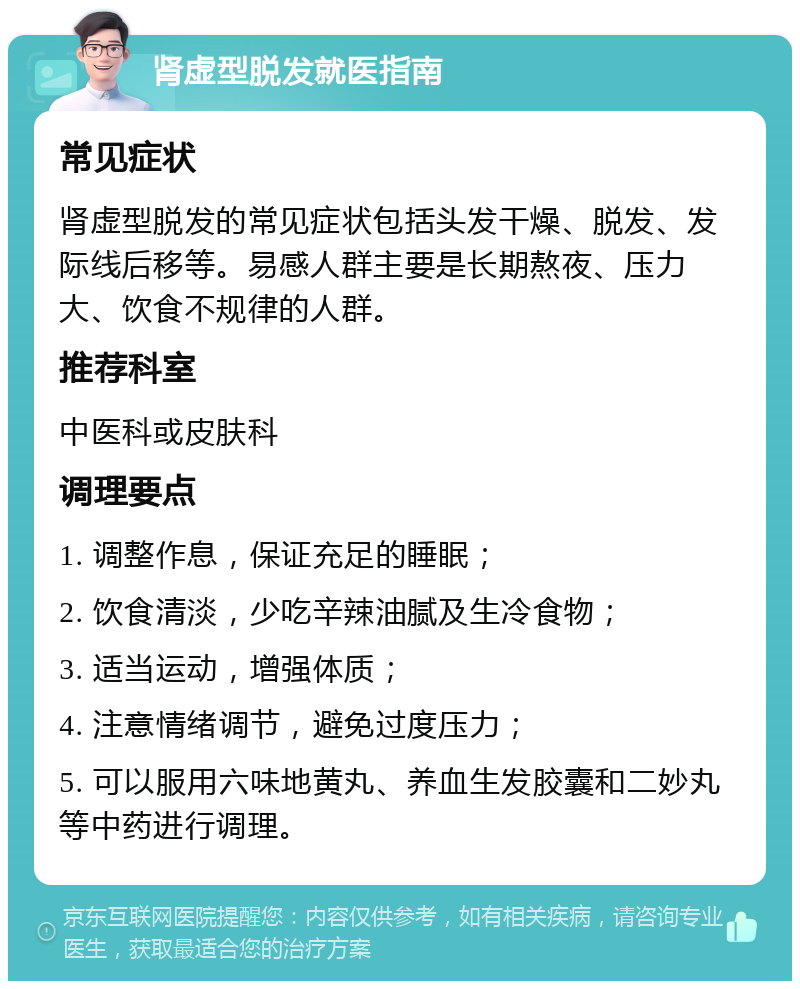 肾虚型脱发就医指南

常见症状

肾虚型脱发的常见症状包括头发干燥、脱发、发际线后移等。易感人群主要是长期熬夜、压力大、饮食不规律的人群。

推荐科室

中医科或皮肤科

调理要点

1. 调整作息，保证充足的睡眠；

2. 饮食清淡，少吃辛辣油腻及生冷食物；

3. 适当运动，增强体质；

4. 注意情绪调节，避免过度压力；

5. 可以服用六味地黄丸、养血生发胶囊和二妙丸等中药进行调理。

京东互联网医院提醒您：内容仅供参考，如有相关疾病，请咨询专业医生，获取最适合您的治疗方案